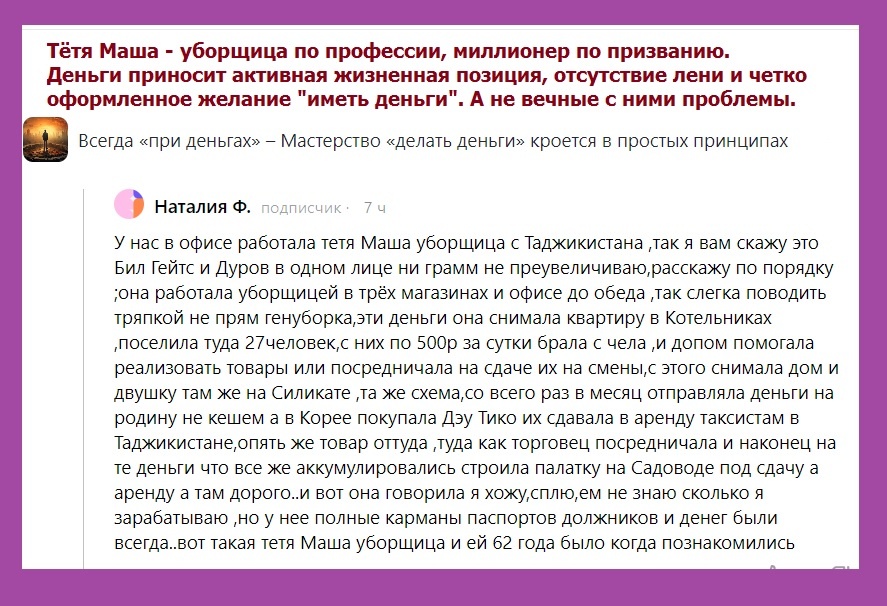 Тётя Маша - уборщица по профессии, миллионер по призванию. Деньги приносит активная жизненная позиция, отсутствие лени и четко оформленное желание "иметь деньги". А не вечные с ними проблемы.

Всегда «при деньгах» – Мастерство «делать деньги» кроется в простых принципах

Наталия Ф. подписчик · 7 ч

У нас в офисе работала тетя Маша уборщица с Таджикистана ,так я вам скажу это Бил Гейтс и Дуров в одном лице ни грамм не преувеличиваю,расскажу по порядку ;она работала уборщицей в трёх магазинах и офисе до обеда ,так слегка поводить тряпкой не прям генуборка,эти деньги она снимала квартиру в Котельниках ,поселила туда 27человек,с них по 500р за сутки брала с чела ,и допом помогала реализовать товары или посредничала на сдаче их на смены,с этого снимала дом и двушку там же на Силикате ,та же схема,со всего раз в месяц отправляла деньги на родину не кешем а в Корее покупала Дэу Тико их сдавала в аренду таксистам в Таджикистане,опять же товар оттуда ,туда как торговец посредничала и наконец на те деньги что все же аккумулировались строила палатку на Садоводе под сдачу а аренду а там дорого..и вот она говорила я хожу,сплю,ем не знаю сколько я зарабатываю ,но у нее полные карманы паспортов должников и денег были всегда..вот такая тетя Маша уборщица и ей 62 года было когда познакомились